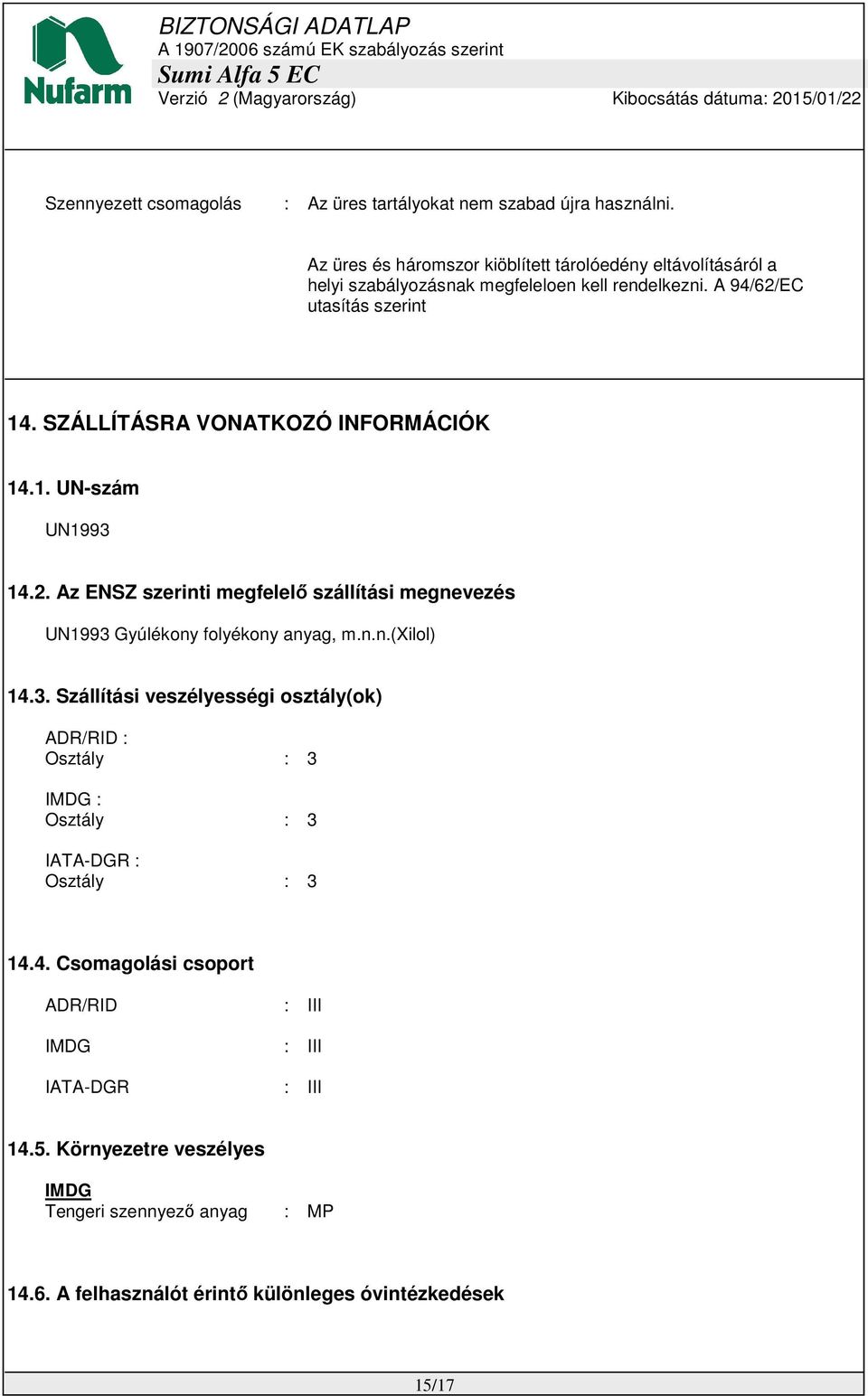 Nufarm

BIZTONSÁGI ADATLAP
A 1907/2006 számú EK szabályozás szerint
Sumi Alfa 5 EC
Verzió 2 (Magyarország) Kibocsátás dátuma: 2015/01/22

Szennyezett csomagolás : Az üres tartályokat nem szabad újra használni.

Az üres és háromszor kiöblített tárolóedény eltávolításáról a helyi szabályozásnak megfeleloen kell rendelkezni. A 94/62/EC utasítás szerint

14. SZÁLLÍTÁSRA VONATKOZÓ INFORMÁCIÓK

14.1. UN-szám

UN1993

14.2. Az ENSZ szerinti megfelelő szállítási megnevezés

UN1993 Gyúlékony folyékony anyag, m.n.n.(Xilol)

14.3. Szállítási veszélyességi osztály(ok)

ADR/RID :
Osztály : 3

IMDG :
Osztály : 3

IATA-DGR :
Osztály : 3

14.4. Csomagolási csoport

ADR/RID : III

IMDG : III

IATA-DGR : III

14.5. Környezetre veszélyes

IMDG
Tengeri szennyező anyag : MP

14.6. A felhasználót érintő különleges óvintézkedések

15/17